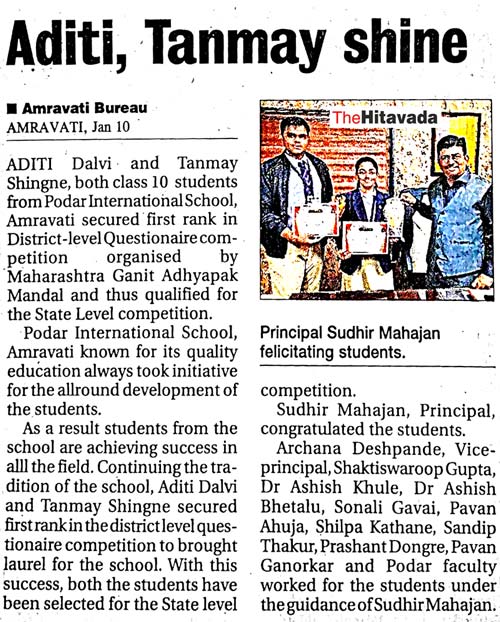 Aditi, Tanmay shine

■ Amravati Bureau
AMRAVATI, Jan 10

ADITI Dalvi and Tanmay Shingne, both class 10 students from Podar International School, Amravati secured first rank in District-level Questionaire competition organised by Maharashtra Ganit Adhyapak Mandal and thus qualified for the State Level competition.

Podar International School, Amravati known for its quality education always took initiative for the allround development of the students.

As a result students from the school are achieving success in alll the field. Continuing the tradition of the school, Aditi Dalvi and Tanmay Shingne secured first rank in the district level questionaire competition to brought laurel for the school. With this success, both the students have been selected for the State level competition.

Sudhir Mahajan, Principal, congratulated the students.

Archana Deshpande, Vice-principal, Shaktiswaroop Gupta, Dr Ashish Khule, Dr Ashish Bhetalu, Sonali Gavai, Pavan Ahuja, Shilpa Kathane, Sandip Thakur, Prashant Dongre, Pavan Ganorkar and Podar faculty worked for the students under the guidance of Sudhir Mahajan.

TheHitavada

Principal Sudhir Mahajan felicitating students.